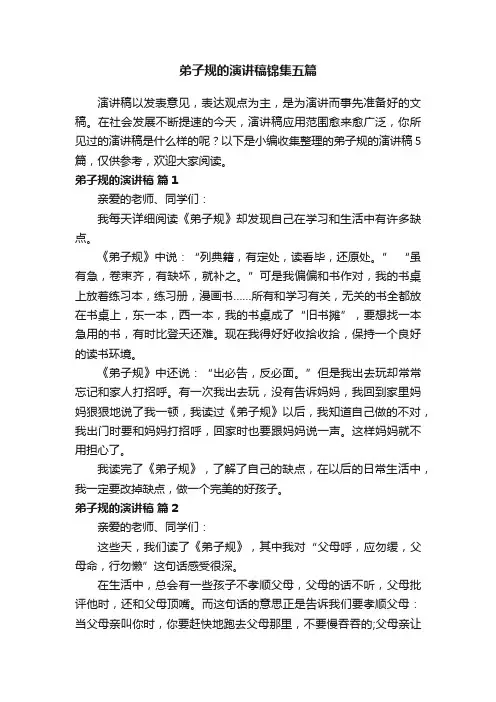 弟子规的演讲稿锦集五篇

演讲稿以发表意见，表达观点为主，是为演讲而事先准备好的文稿。在社会发展不断提速的今天，演讲稿应用范围愈来愈广泛，你所见过的演讲稿是什么样的呢？以下是小编收集整理的弟子规的演讲稿5篇，仅供参考，欢迎大家阅读。

弟子规的演讲稿 篇1

亲爱的老师、同学们：

我每天详细阅读《弟子规》却发现自己在学习和生活中有许多缺点。

《弟子规》中说：“列典籍，有定处，读看毕，还原处。” “虽有急，卷束齐，有缺坏，就补之。”可是我偏偏和书作对，我的书桌上放着练习本，练习册，漫画书……所有和学习有关，无关的书全都放在书桌上，东一本，西一本，我的书桌成了“旧书摊”，要想找一本急用的书，有时比登天还难。现在我得好好收拾收拾，保持一个良好的读书环境。

《弟子规》中还说：“出必告，反必面。”但是我出去玩却常常忘记和家人打招呼。有一次我出去玩，没有告诉妈妈，我回到家里妈妈狠狠地说了我一顿，我读过《弟子规》以后，我知道自己做的不对，我出门时要和妈妈打招呼，回家时也要跟妈妈说一声。这样妈妈就不用担心了。

我读完了《弟子规》，了解了自己的缺点，在以后的日常生活中，我一定要改掉缺点，做一个完美的好孩子。

弟子规的演讲稿 篇2

亲爱的老师、同学们：

这些天，我们读了《弟子规》，其中我对“父母呼，应勿缓，父母命，行勿懒”这句话感受很深。

在生活中，总会有一些孩子不孝顺父母，父母的话不听，父母批评他时，还和父母顶嘴。而这句话的意思正是告诉我们要孝顺父母：当父母亲叫你时，你要赶快地跑去父母那里，不要慢吞吞的;父母亲让